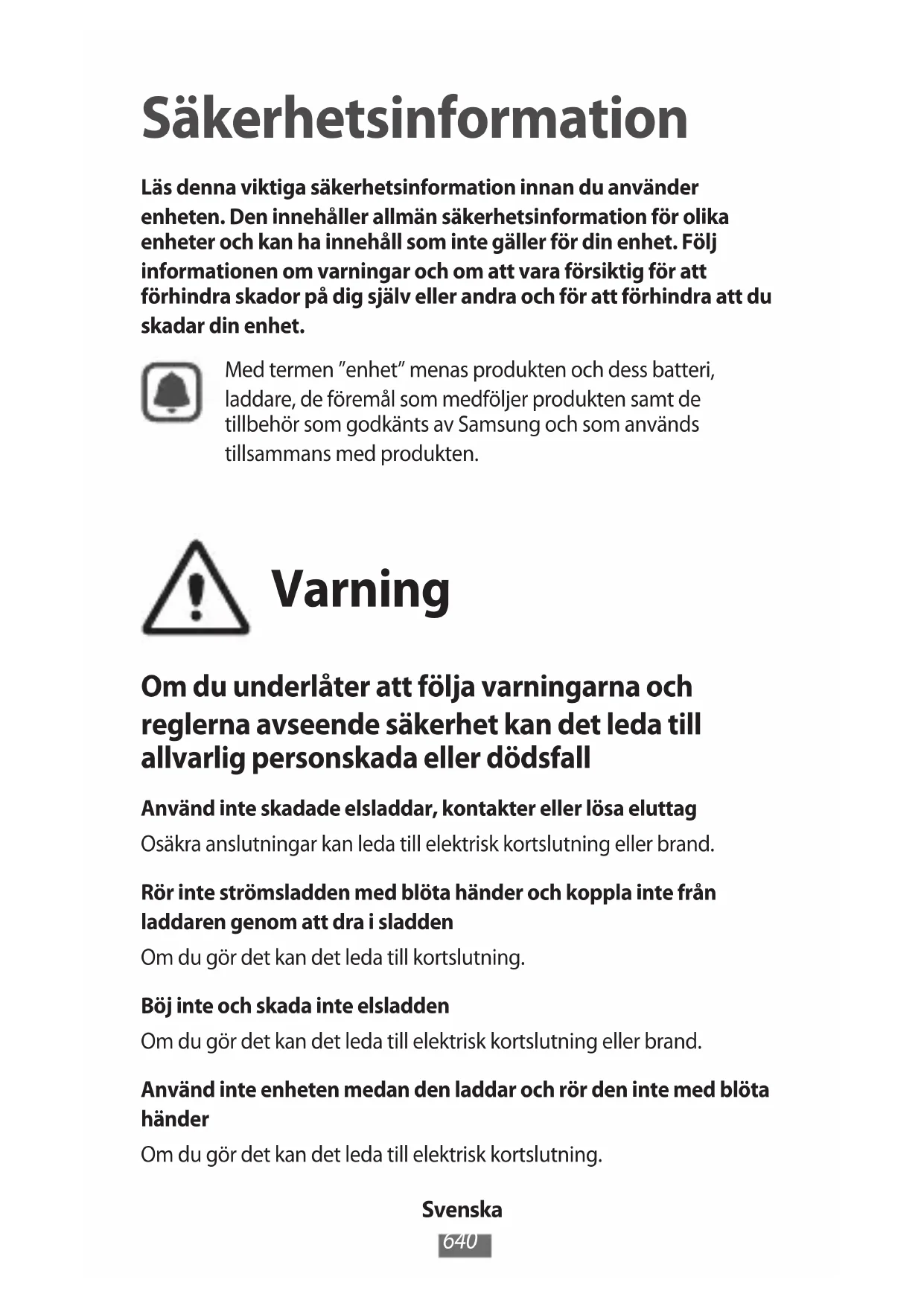 Säkerhetsinformation

Läs denna viktiga säkerhetsinformation innan du använder enheten. Den innehåller allmän säkerhetsinformation för olika enheter och kan ha innehåll som inte gäller för din enhet. Följ informationen om varningar och om att vara försiktig för att förhindra skador på dig själv eller andra och för att förhindra att du skadar din enhet.

Med termen ”enhet” menas produkten och dess batteri, laddare, de föremål som medföljer produkten samt de tillbehör som godkänts av Samsung och som används tillsammans med produkten.

Varning

Om du underlåter att följa varningarna och reglerna avseende säkerhet kan det leda till allvarlig personskada eller dödsfall

Använd inte skadade elsladdar, kontakter eller lösa eluttag

Osäkra anslutningar kan leda till elektrisk kortslutning eller brand.

Rör inte strömsladden med blöta händer och koppla inte från laddaren genom att dra i sladden

Om du gör det kan det leda till kortslutning.

Böj inte och skada inte elsladden

Om du gör det kan det leda till elektrisk kortslutning eller brand.

Använd inte enheten medan den laddar och rör den inte med blöta händer

Om du gör det kan det leda till elektrisk kortslutning.

Svenska
640